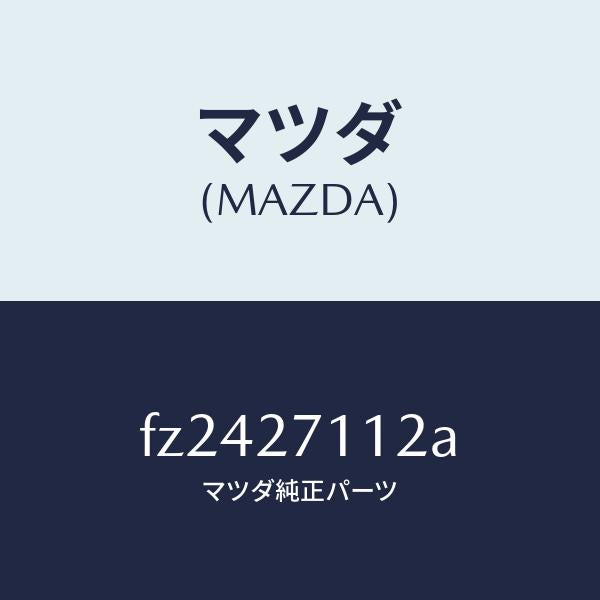 マツダ
(MAZDA)

fz2427112a
マツダ純正パーツ